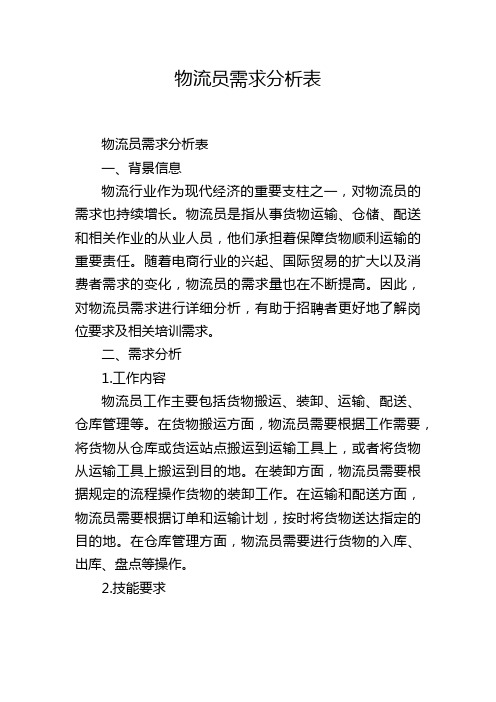 物流员需求分析表

物流员需求分析表

一、背景信息

物流行业作为现代经济的重要支柱之一，对物流员的需求也持续增长。物流员是指从事货物运输、仓储、配送和相关作业的从业人员，他们承担着保障货物顺利运输的重要责任。随着电商行业的兴起、国际贸易的扩大以及消费者需求的变化，物流员的需求量也在不断提高。因此，对物流员需求进行详细分析，有助于招聘者更好地了解岗位要求及相关培训需求。

二、需求分析

1.工作内容

物流员工作主要包括货物搬运、装卸、运输、配送、仓库管理等。在货物搬运方面，物流员需要根据工作需要，将货物从仓库或货运站点搬运到运输工具上，或者将货物从运输工具上搬运到目的地。在装卸方面，物流员需要根据规定的流程操作货物的装卸工作。在运输和配送方面，物流员需要根据订单和运输计划，按时将货物送达指定的目的地。在仓库管理方面，物流员需要进行货物的入库、出库、盘点等操作。

2.技能要求